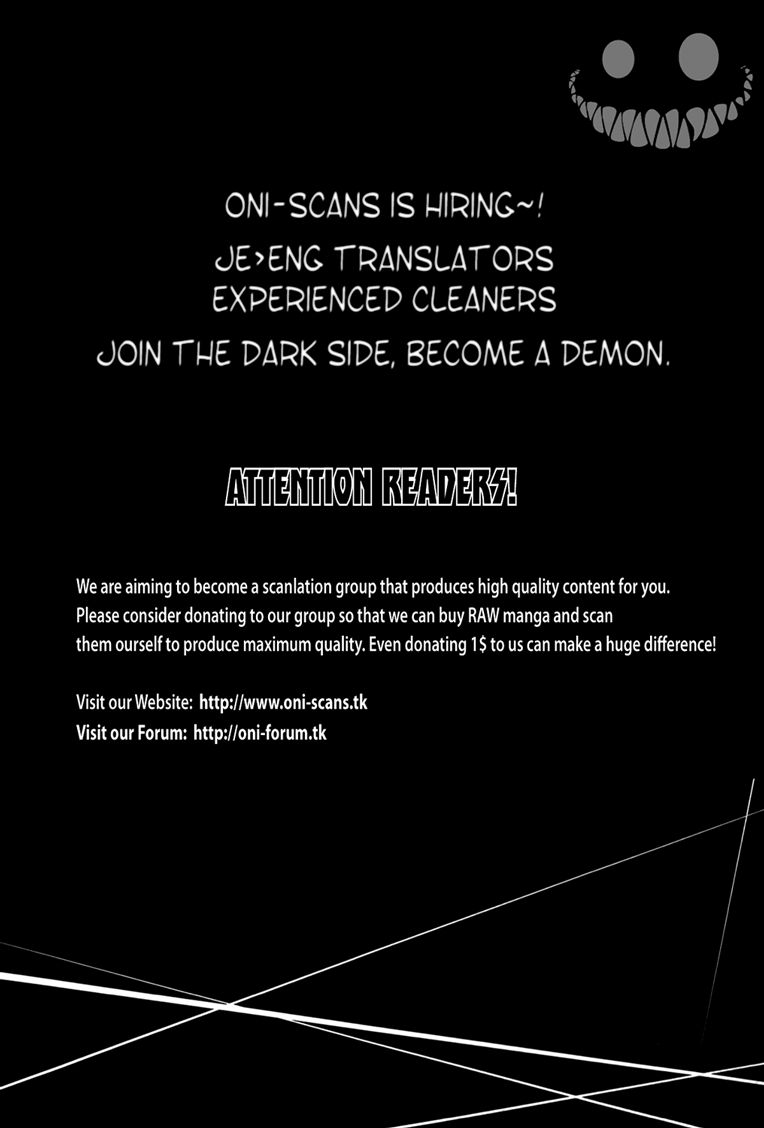 ONI-SCANS IS HIRING~!
JE>ENG TRANSLATORS
EXPERIENCED CLEANERS
JOIN THE DARK SIDE, BECOME A DEMON.

ATTENTION READERS!

We are aiming to become a scanlation group that produces high quality content for you. Please consider donating to our group so that we can buy RAW manga and scan them ourself to produce maximum quality. Even donating 1$ to us can make a huge difference!

Visit our Website: http://www.oni-scans.tk
Visit our Forum: http://oni-forum.tk